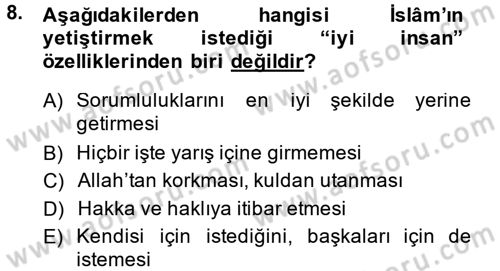 8. Aşağıdakilerden hangisi İslâm'ın yetiştirmek istediği "iyi insan" özelliklerinden biri değildir?

A) Sorumluluklarını en iyi şekilde yerine getirmesi
B) Hiçbir işte yarış içine girmemesi
C) Allah'tan korkması, kuldan utanması
D) Hakka ve haklıya itibar etmesi
E) Kendisi için istediğini, başkaları için de istemesi

www.aofsoru.com